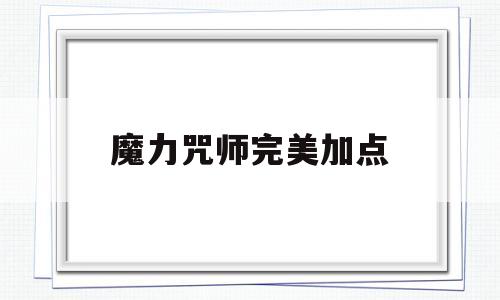 魔力咒师完美加点